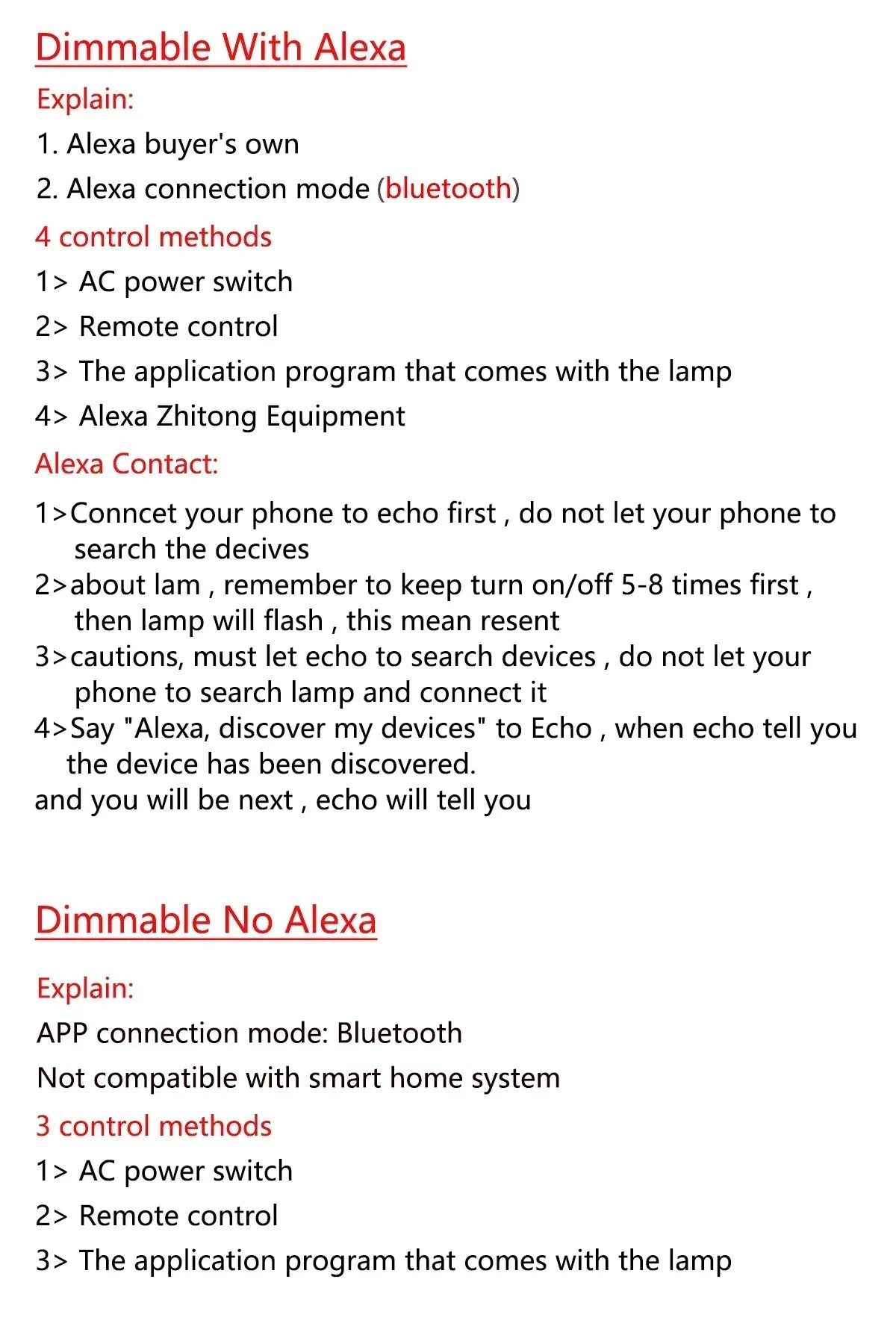 Dimmable With Alexa

Explain:

1. Alexa buyer's own

2. Alexa connection mode (bluetooth)

4 control methods

1> AC power switch

2> Remote control

3> The application program that comes with the lamp

4> Alexa Zhitong Equipment

Alexa Contact:

1>Conncet your phone to echo first , do not let your phone to search the decives

2>about lam , remember to keep turn on/off 5-8 times first , then lamp will flash , this mean resent

3>cautions, must let echo to search devices , do not let your phone to search lamp and connect it

4>Say "Alexa, discover my devices" to Echo , when echo tell you the device has been discovered.

and you will be next , echo will tell you

Dimmable No Alexa

Explain:

APP connection mode: Bluetooth

Not compatible with smart home system

3 control methods

1> AC power switch

2> Remote control

3> The application program that comes with the lamp